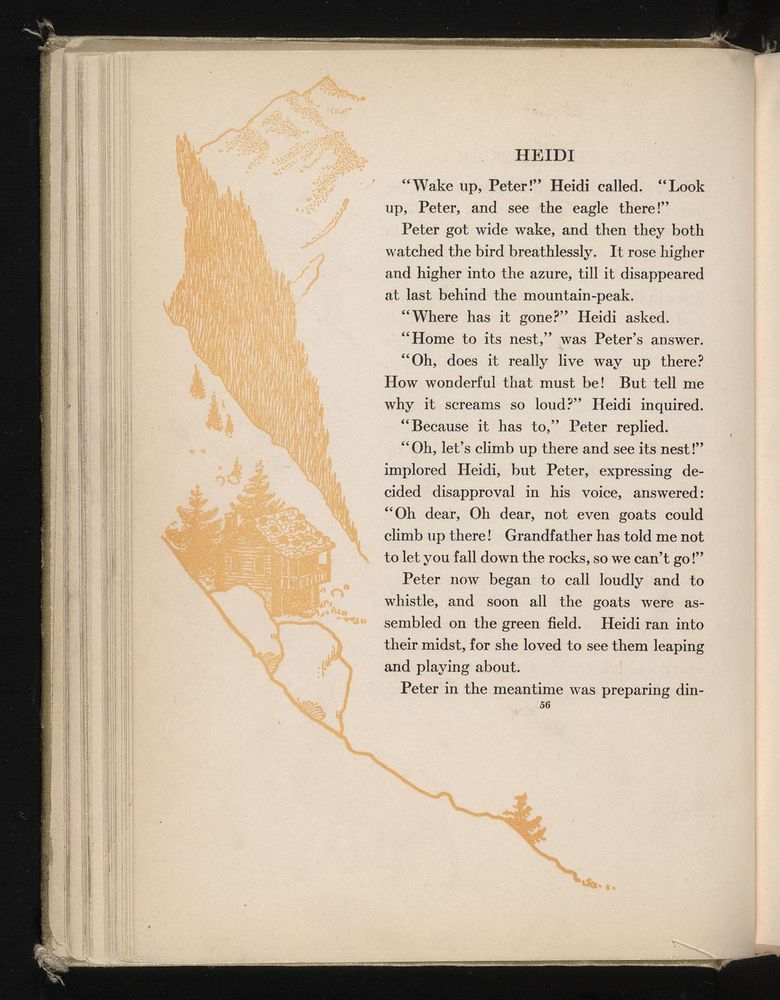 HEIDI

"Wake up, Peter!" Heidi called. "Look up, Peter, and see the eagle there!"

Peter got wide wake, and then they both watched the bird breathlessly. It rose higher and higher into the azure, till it disappeared at last behind the mountain-peak.

"Where has it gone?" Heidi asked.

"Home to its nest," was Peter's answer.

"Oh, does it really live way up there? How wonderful that must be! But tell me why it screams so loud?" Heidi inquired.

"Because it has to," Peter replied.

"Oh, let's climb up there and see its nest!" implored Heidi, but Peter, expressing decided disapproval in his voice, answered: "Oh dear, Oh dear, not even goats could climb up there! Grandfather has told me not to let you fall down the rocks, so we can't go!"

Peter now began to call loudly and to whistle, and soon all the goats were assembled on the green field. Heidi ran into their midst, for she loved to see them leaping and playing about.

Peter in the meantime was preparing din-

56